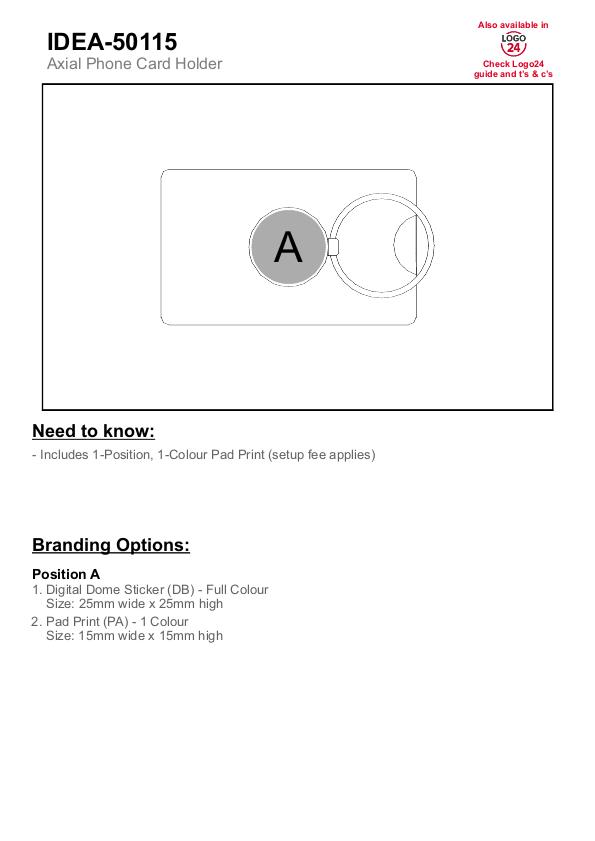 IDEA-50115
Axial Phone Card Holder

Also available in
LOGO 24
Check Logo24 guide and t's & c's

A

Need to know:

- Includes 1-Position, 1-Colour Pad Print (setup fee applies)

Branding Options:

Position A
1. Digital Dome Sticker (DB) - Full Colour
Size: 25mm wide x 25mm high
2. Pad Print (PA) - 1 Colour
Size: 15mm wide x 15mm high